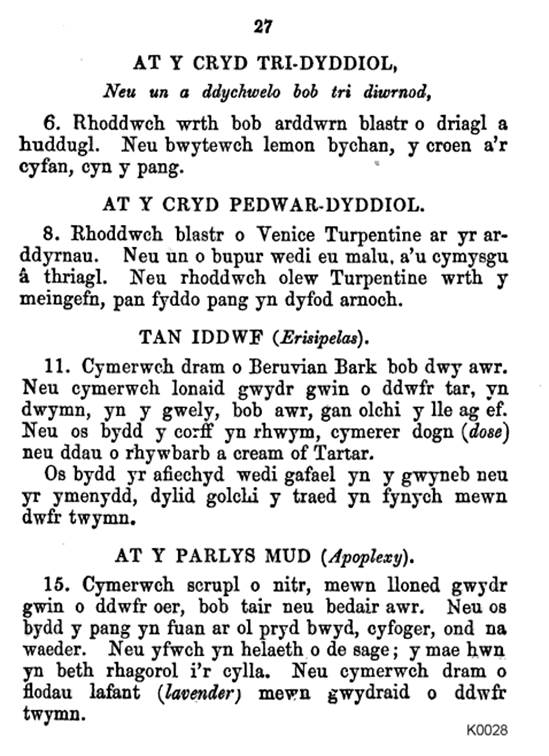 27

AT Y CRYD TRI-DYDDIOL,

Neu un a ddychwelo bob tri diwrnod,

6. Rhoddwch wrth bob arddwrn blastr o driagl a huddugl. Neu bwytewch lemon bychan, y croen a'r cyfan, cyn y pang.

AT Y CRYD PEDWAR-DYDDIOL.

8. Rhoddwch blastr o Venice Turpentine ar yr arddyrnau. Neu un o bupur wedi eu malu, a'u cymysgu â thriagl. Neu rhoddwch olew Turpentine wrth y meingefn, pan fyddo pang yn dyfod arnoch.

TAN IDDWF (Erisipelas).

11. Cymerwch dram o Beruvian Bark bob dwy awr. Neu cymerwch lonaid gwydr gwin o ddwfr tar, yn dwymn, yn y gwely, bob awr, gan olchi y lle ag ef. Neu os bydd y corff yn rhwym, cymerer dogn (dose) neu ddau o rhywbarb a cream of Tartar.

Os bydd yr afiechyd wedi gafael yn y gwyneb neu yr ymenydd, dylid golchi y traed yn fynych mewn dwfr twymn.

AT Y PARLYS MUD (Apoplexy).

15. Cymerwch scrupl o nitr, mewn lloned gwydr gwin o ddwfr oer, bob tair neu bedair awr. Neu os bydd y pang yn fuan ar ol pryd bwyd, cyfoger, ond na waeder. Neu yfwch yn helaeth o de sage; y mae hwn yn beth rhagorol i'r cylla. Neu cymerwch dram o flodau lafant (lavender) mewn gwydraid o ddwfr twymn.

K0028